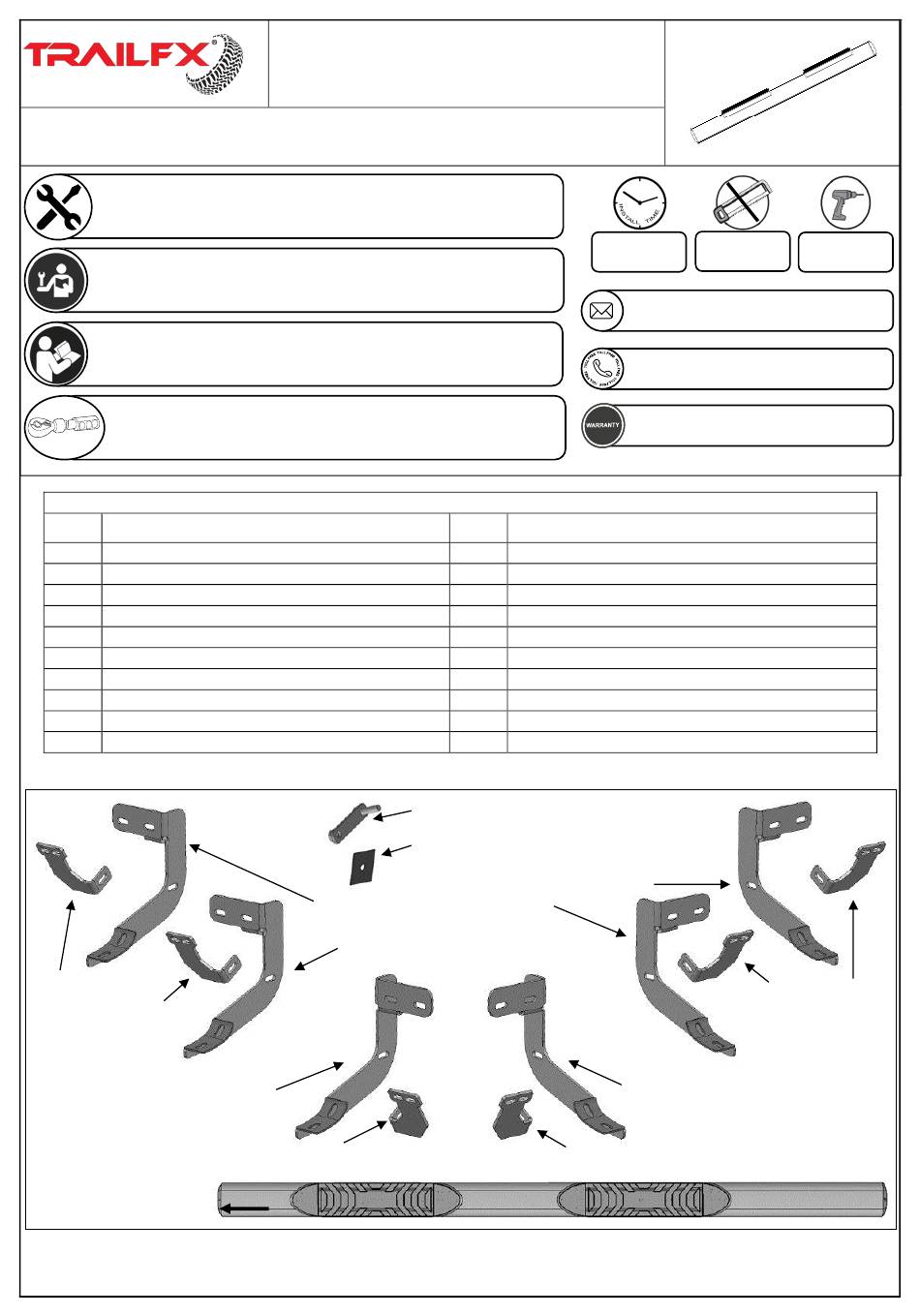 TRAILFX®

INSTALL TIME

WARRANTY